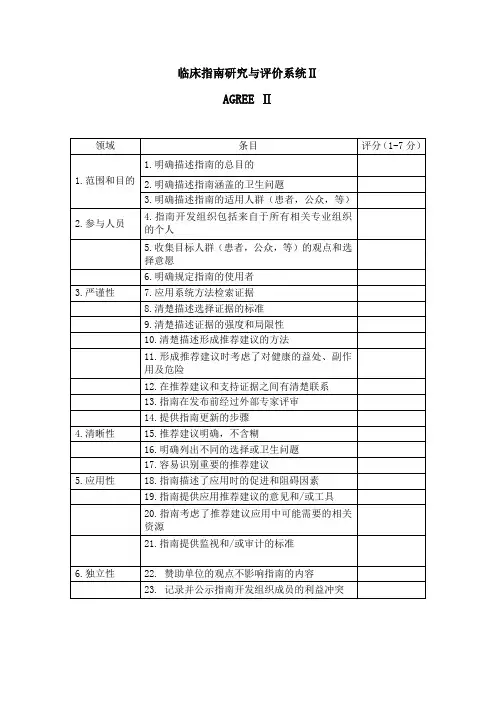 临床指南研究与评价系统Ⅱ

AGREE Ⅱ

| 领域 | 条目 | 评分（1-7分） |
|---|---|---|
| 1.范围和目的 | 1.明确描述指南的总目的 | |
| | 2.明确描述指南涵盖的卫生问题 | |
| | 3.明确描述指南的适用人群（患者，公众，等） | |
| 2.参与人员 | 4.指南开发组织包括来自于所有相关专业组织的个人 | |
| | 5.收集目标人群（患者，公众，等）的观点和选择意愿 | |
| | 6.明确规定指南的使用者 | |
| 3.严谨性 | 7.应用系统方法检索证据 | |
| | 8.清楚描述选择证据的标准 | |
| | 9.清楚描述证据的强度和局限性 | |
| | 10.清楚描述形成推荐建议的方法 | |
| | 11.形成推荐建议时考虑了对健康的益处、副作用及危险 | |
| | 12.在推荐建议和支持证据之间有清楚联系 | |
| | 13.指南在发布前经过外部专家评审 | |
| | 14.提供指南更新的步骤 | |
| 4.清晰性 | 15.推荐建议明确，不含糊 | |
| | 16.明确列出不同的选择或卫生问题 | |
| | 17.容易识别重要的推荐建议 | |
| 5.应用性 | 18.指南描述了应用时的促进和阻碍因素 | |
| | 19.指南提供应用推荐建议的意见和/或工具 | |
| | 20.指南考虑了推荐建议应用中可能需要的相关资源 | |
| | 21.指南提供监视和/或审计的标准 | |
| 6.独立性 | 22. 赞助单位的观点不影响指南的内容 | |
| | 23. 记录并公示指南开发组织成员的利益冲突 | |